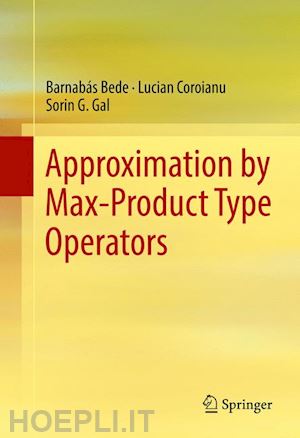 Barnabás Bede · Lucian Coroianu
Sorin G. Gal

Approximation by Max-Product Type Operators

Springer

HOEPLI.IT